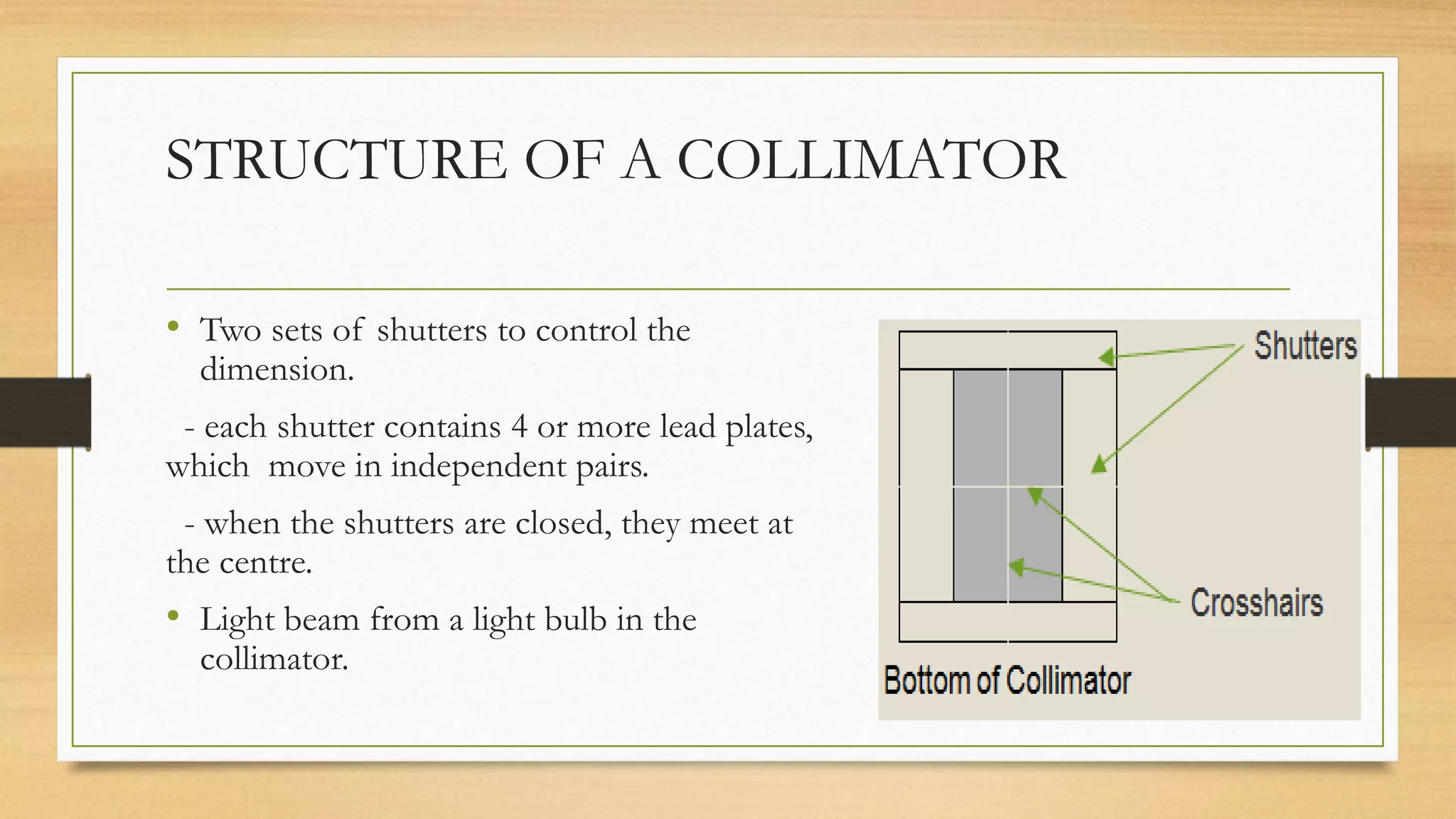 STRUCTURE OF A COLLIMATOR

• Two sets of shutters to control the dimension.

- each shutter contains 4 or more lead plates, which move in independent pairs.

- when the shutters are closed, they meet at the centre.

• Light beam from a light bulb in the collimator.

Shutters

Crosshairs

Bottom of Collimator